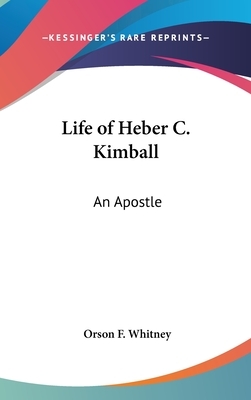 —KESSINGER'S RARE REPRINTS—

Life of Heber C. Kimball

An Apostle

Orson F. Whitney